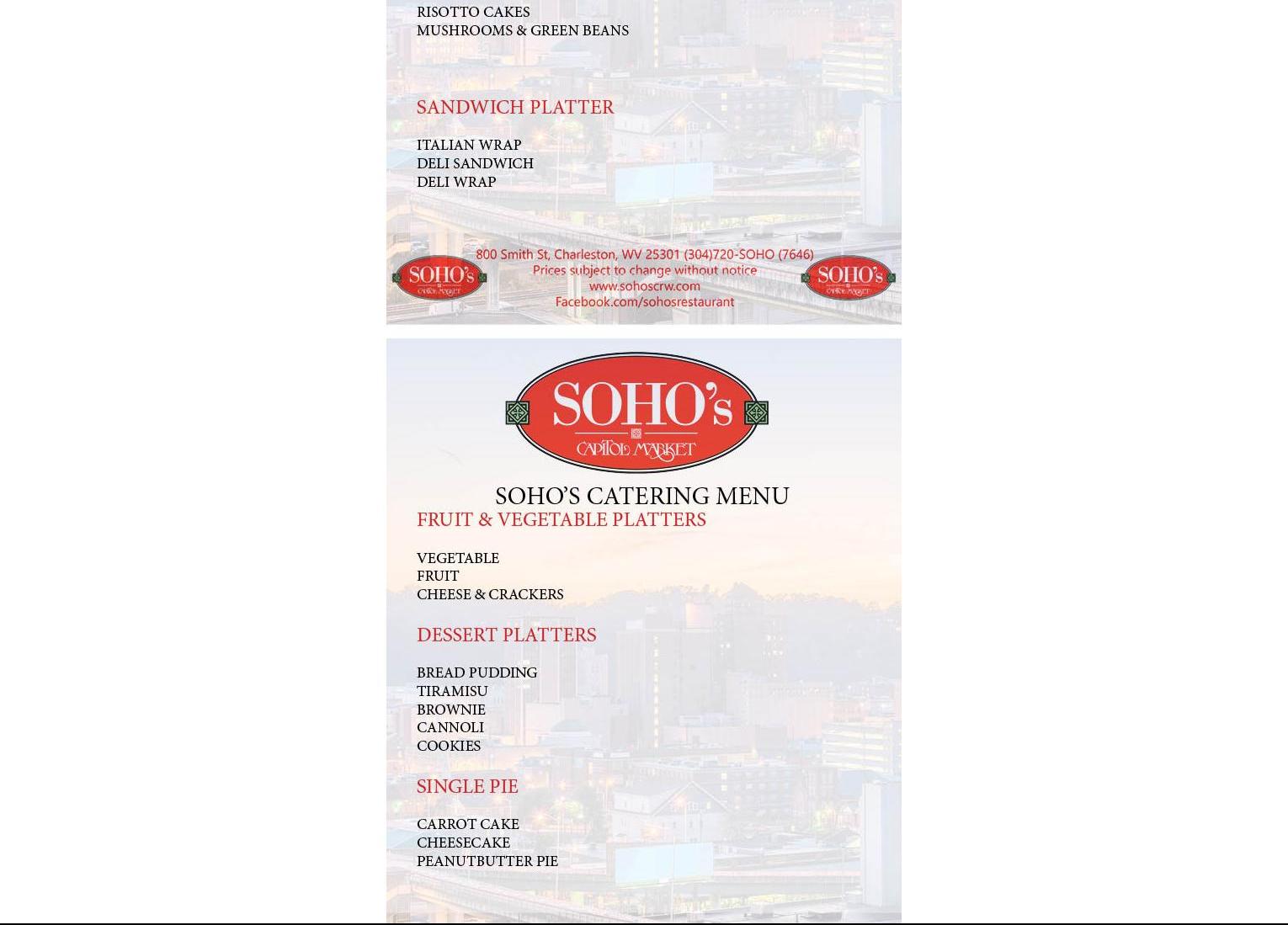 RISOTTO CAKES
MUSHROOMS & GREEN BEANS

SANDWICH PLATTER

ITALIAN WRAP
DELI SANDWICH
DELI WRAP

SOHO's CAPITOL MARKET

800 Smith St, Charleston, WV 25301 (304)720-SOHO (7646)
Prices subject to change without notice
www.sohoscrw.com
Facebook.com/sohosrestaurant

SOHO's CAPITOL MARKET

SOHO's CAPITOL MARKET

SOHO'S CATERING MENU

FRUIT & VEGETABLE PLATTERS

VEGETABLE
FRUIT
CHEESE & CRACKERS

DESSERT PLATTERS

BREAD PUDDING
TIRAMISU
BROWNIE
CANNOLI
COOKIES

SINGLE PIE

CARROT CAKE
CHEESECAKE
PEANUTBUTTER PIE